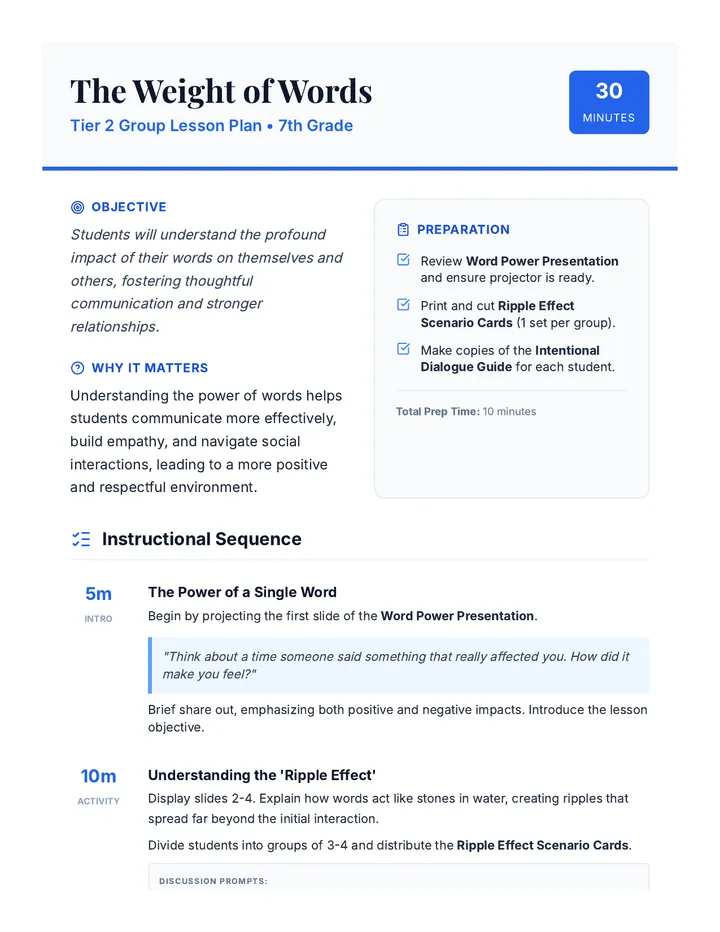 The Weight of Words

Tier 2 Group Lesson Plan • 7th Grade

30
MINUTES

OBJECTIVE

Students will understand the profound impact of their words on themselves and others, fostering thoughtful communication and stronger relationships.

WHY IT MATTERS

Understanding the power of words helps students communicate more effectively, build empathy, and navigate social interactions, leading to a more positive and respectful environment.

PREPARATION

☑ Review Word Power Presentation and ensure projector is ready.

☑ Print and cut Ripple Effect Scenario Cards (1 set per group).

☑ Make copies of the Intentional Dialogue Guide for each student.

Total Prep Time: 10 minutes

Instructional Sequence

5m
INTRO

The Power of a Single Word

Begin by projecting the first slide of the Word Power Presentation.

"Think about a time someone said something that really affected you. How did it make you feel?"

Brief share out, emphasizing both positive and negative impacts. Introduce the lesson objective.

10m
ACTIVITY

Understanding the 'Ripple Effect'

Display slides 2-4. Explain how words act like stones in water, creating ripples that spread far beyond the initial interaction.

Divide students into groups of 3-4 and distribute the Ripple Effect Scenario Cards.

DISCUSSION PROMPTS: